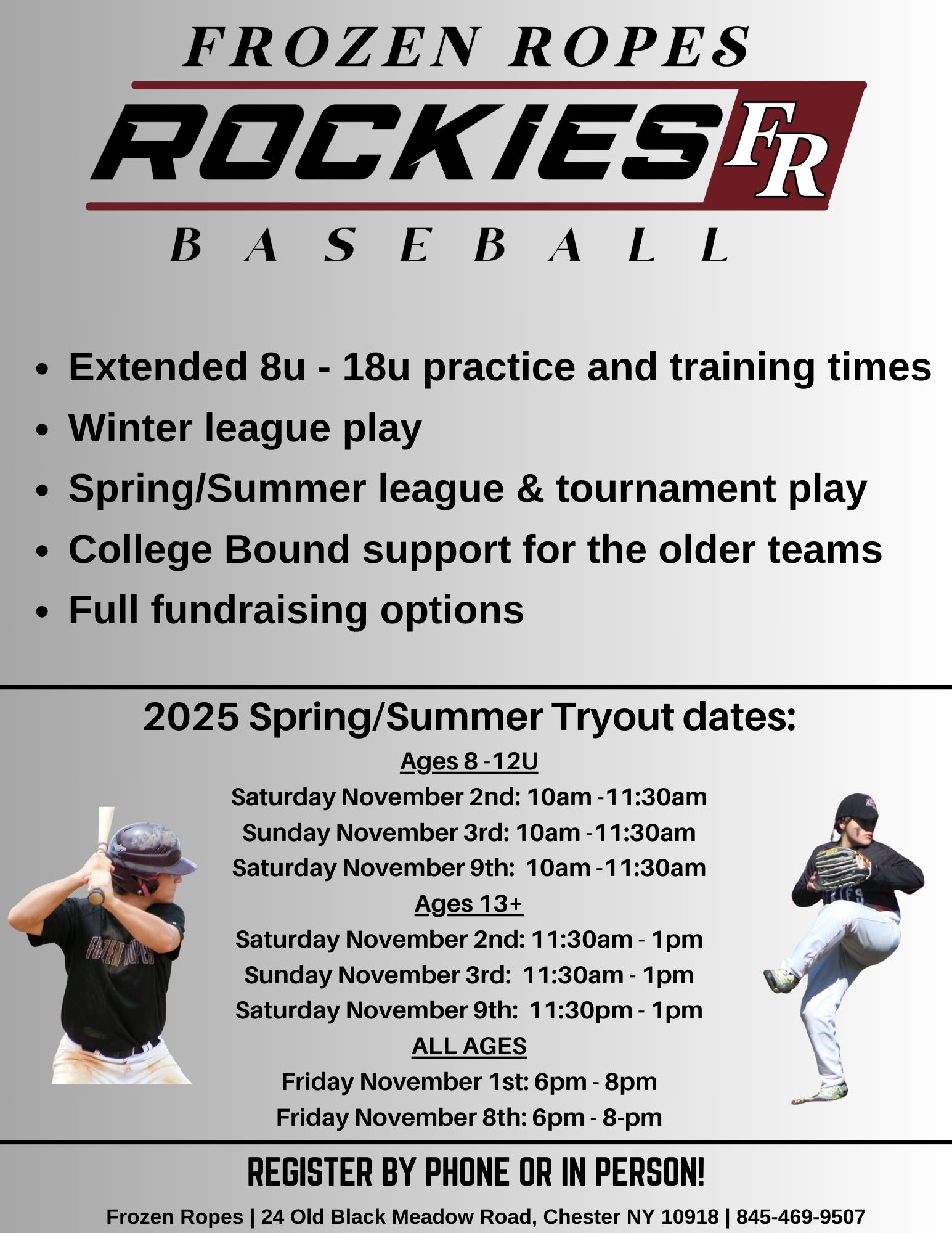 FROZEN ROPES

ROCKIES FR

BASEBALL

• Extended 8u - 18u practice and training times
• Winter league play
• Spring/Summer league & tournament play
• College Bound support for the older teams
• Full fundraising options

2025 Spring/Summer Tryout dates:

Ages 8 -12U
Saturday November 2nd: 10am -11:30am
Sunday November 3rd: 10am -11:30am
Saturday November 9th: 10am -11:30am
Ages 13+
Saturday November 2nd: 11:30am - 1pm
Sunday November 3rd: 11:30am - 1pm
Saturday November 9th: 11:30pm - 1pm
ALL AGES
Friday November 1st: 6pm - 8pm
Friday November 8th: 6pm - 8-pm

REGISTER BY PHONE OR IN PERSON!

Frozen Ropes | 24 Old Black Meadow Road, Chester NY 10918 | 845-469-9507